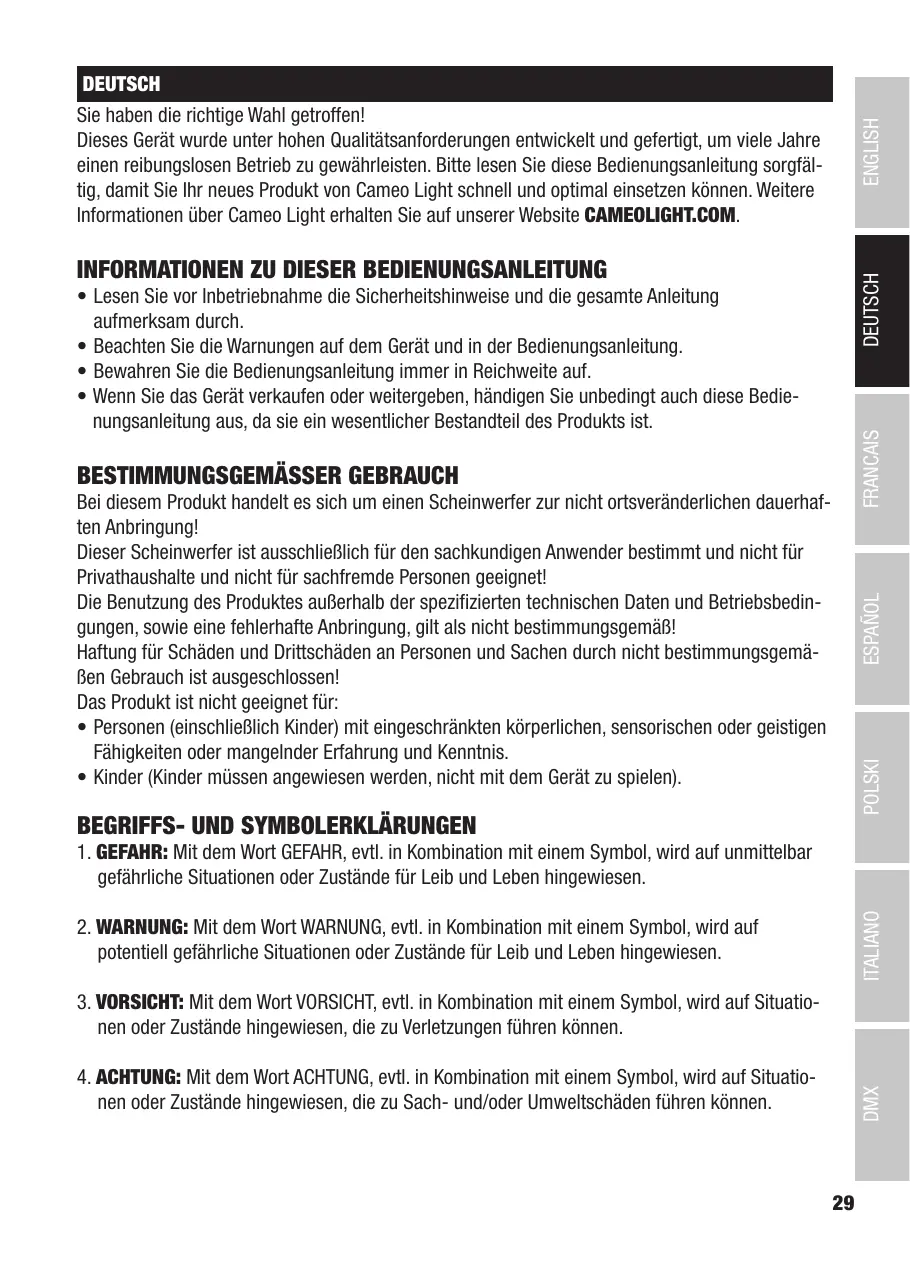 DEUTSCH

Sie haben die richtige Wahl getroffen!
Dieses Gerät wurde unter hohen Qualitätsanforderungen entwickelt und gefertigt, um viele Jahre einen reibungslosen Betrieb zu gewährleisten. Bitte lesen Sie diese Bedienungsanleitung sorgfältig, damit Sie Ihr neues Produkt von Cameo Light schnell und optimal einsetzen können. Weitere Informationen über Cameo Light erhalten Sie auf unserer Website CAMEOLIGHT.COM.

INFORMATIONEN ZU DIESER BEDIENUNGSANLEITUNG
• Lesen Sie vor Inbetriebnahme die Sicherheitshinweise und die gesamte Anleitung aufmerksam durch.
• Beachten Sie die Warnungen auf dem Gerät und in der Bedienungsanleitung.
• Bewahren Sie die Bedienungsanleitung immer in Reichweite auf.
• Wenn Sie das Gerät verkaufen oder weitergeben, händigen Sie unbedingt auch diese Bedienungsanleitung aus, da sie ein wesentlicher Bestandteil des Produkts ist.

BESTIMMUNGSGEMÄSSER GEBRAUCH
Bei diesem Produkt handelt es sich um einen Scheinwerfer zur nicht ortsveränderlichen dauerhaften Anbringung!
Dieser Scheinwerfer ist ausschließlich für den sachkundigen Anwender bestimmt und nicht für Privathaushalte und nicht für sachfremde Personen geeignet!
Die Benutzung des Produktes außerhalb der spezifizierten technischen Daten und Betriebsbedingungen, sowie eine fehlerhafte Anbringung, gilt als nicht bestimmungsgemäß!
Haftung für Schäden und Drittschäden an Personen und Sachen durch nicht bestimmungsgemäßen Gebrauch ist ausgeschlossen!
Das Produkt ist nicht geeignet für:
• Personen (einschließlich Kinder) mit eingeschränkten körperlichen, sensorischen oder geistigen Fähigkeiten oder mangelnder Erfahrung und Kenntnis.
• Kinder (Kinder müssen angewiesen werden, nicht mit dem Gerät zu spielen).

BEGRIFFS- UND SYMBOLERKLÄRUNGEN
1. GEFAHR: Mit dem Wort GEFAHR, evtl. in Kombination mit einem Symbol, wird auf unmittelbar gefährliche Situationen oder Zustände für Leib und Leben hingewiesen.

2. WARNUNG: Mit dem Wort WARNUNG, evtl. in Kombination mit einem Symbol, wird auf potentiell gefährliche Situationen oder Zustände für Leib und Leben hingewiesen.

3. VORSICHT: Mit dem Wort VORSICHT, evtl. in Kombination mit einem Symbol, wird auf Situationen oder Zustände hingewiesen, die zu Verletzungen führen können.

4. ACHTUNG: Mit dem Wort ACHTUNG, evtl. in Kombination mit einem Symbol, wird auf Situationen oder Zustände hingewiesen, die zu Sach- und/oder Umweltschäden führen können.

ENGLISH
DEUTSCH
FRANCAIS
ESPAÑOL
POLSKI
ITALIANO
DMX

29